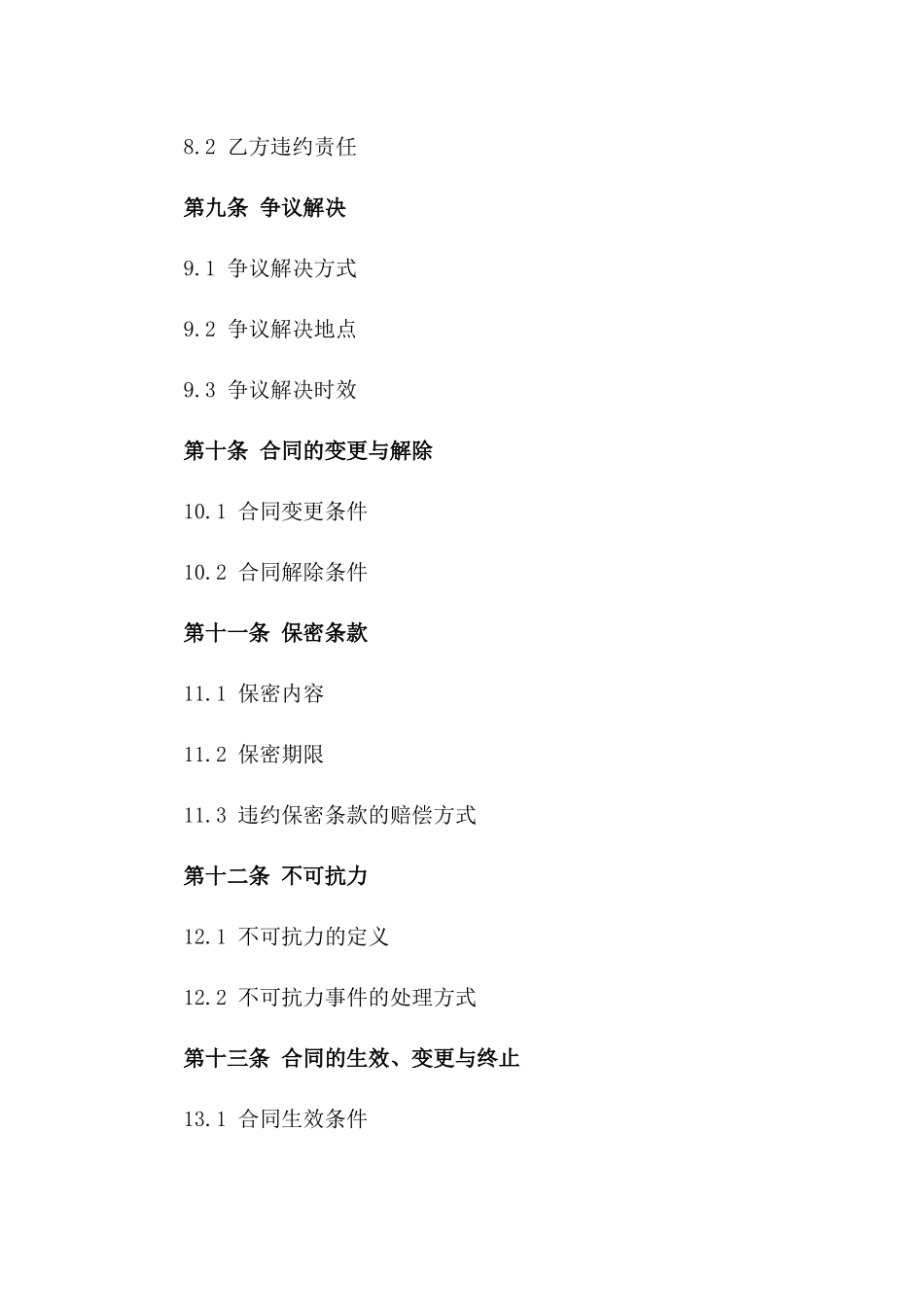 8.2 乙方违约责任

第九条 争议解决

9.1 争议解决方式

9.2 争议解决地点

9.3 争议解决时效

第十条 合同的变更与解除

10.1 合同变更条件

10.2 合同解除条件

第十一条 保密条款

11.1 保密内容

11.2 保密期限

11.3 违约保密条款的赔偿方式

第十二条 不可抗力

12.1 不可抗力的定义

12.2 不可抗力事件的处理方式

第十三条 合同的生效、变更与终止

13.1 合同生效条件